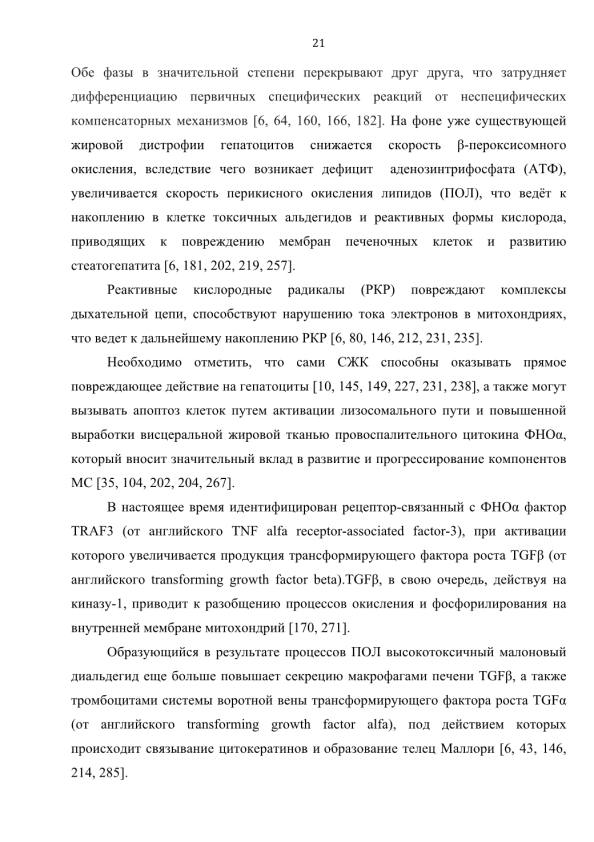 21

Обе фазы в значительной степени перекрывают друг друга, что затрудняет дифференциацию первичных специфических реакций от неспецифических компенсаторных механизмов [6, 64, 160, 166, 182]. На фоне уже существующей жировой дистрофии гепатоцитов снижается скорость β-пероксисомного окисления, вследствие чего возникает дефицит аденозинтрифосфата (АТФ), увеличивается скорость перикисного окисления липидов (ПОЛ), что ведёт к накоплению в клетке токсичных альдегидов и реактивных формы кислорода, приводящих к повреждению мембран печеночных клеток и развитию стеатогепатита [6, 181, 202, 219, 257].

Реактивные кислородные радикалы (РКР) повреждают комплексы дыхательной цепи, способствуют нарушению тока электронов в митохондриях, что ведет к дальнейшему накоплению РКР [6, 80, 146, 212, 231, 235].

Необходимо отметить, что сами СЖК способны оказывать прямое повреждающее действие на гепатоциты [10, 145, 149, 227, 231, 238], а также могут вызывать апоптоз клеток путем активации лизосомального пути и повышенной выработки висцеральной жировой тканью провоспалительного цитокина ФНОα, который вносит значительный вклад в развитие и прогрессирование компонентов МС [35, 104, 202, 204, 267].

В настоящее время идентифицирован рецептор-связанный с ФНОα фактор TRAF3 (от английского TNF alfa receptor-associated factor-3), при активации которого увеличивается продукция трансформирующего фактора роста TGFβ (от английского transforming growth factor beta).TGFβ, в свою очередь, действуя на киназу-1, приводит к разобщению процессов окисления и фосфорилирования на внутренней мембране митохондрий [170, 271].

Образующийся в результате процессов ПОЛ высокотоксичный малоновый диальдегид еще больше повышает секрецию макрофагами печени TGFβ, а также тромбоцитами системы воротной вены трансформирующего фактора роста TGFα (от английского transforming growth factor alfa), под действием которых происходит связывание цитокератинов и образование телец Маллори [6, 43, 146, 214, 285].